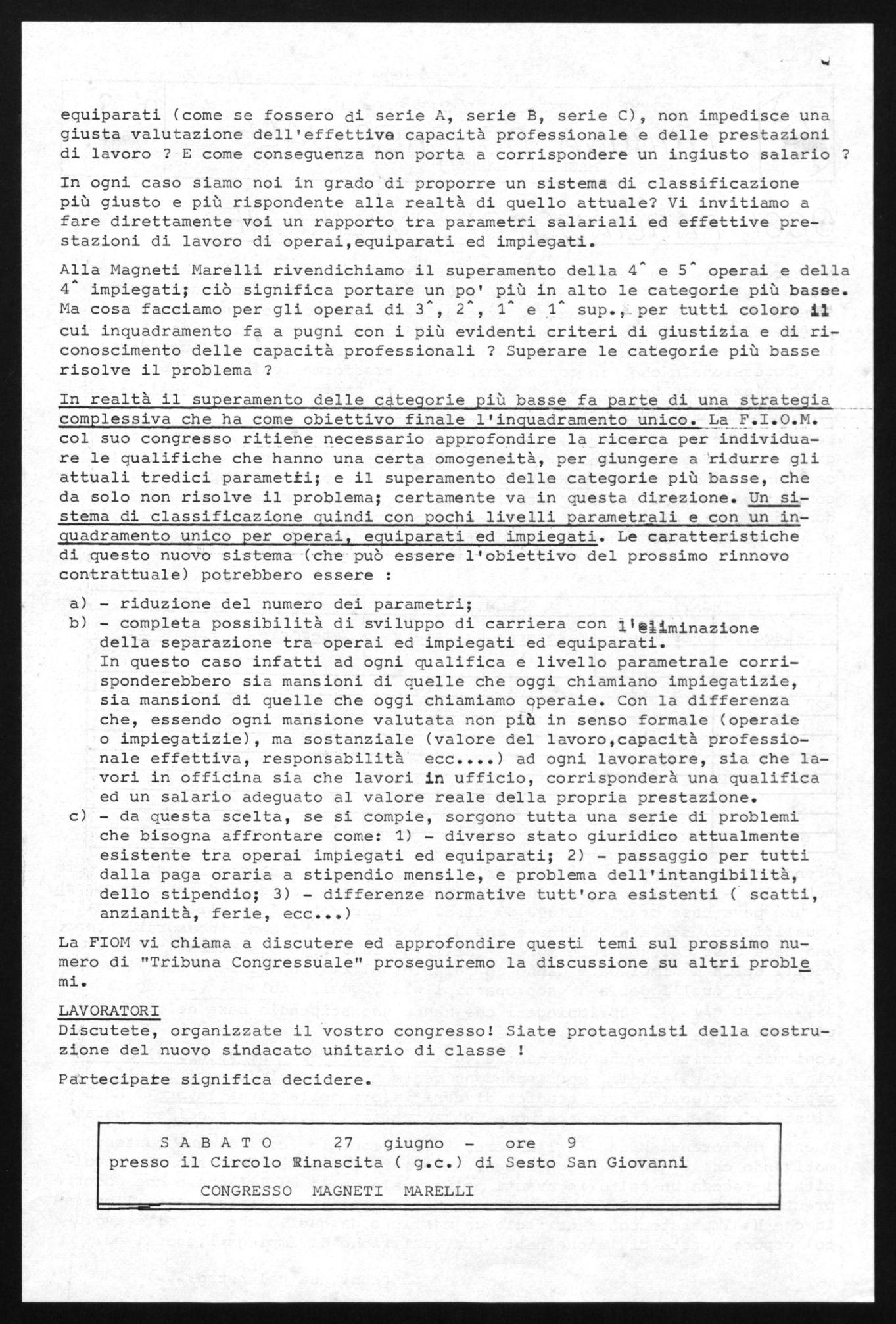 equiparati (come se fossero di serie A, serie B, serie C), non impedisce una giusta valutazione dell'effettiva capacità professionale e delle prestazioni di lavoro ? E come conseguenza non porta a corrispondere un ingiusto salario ?

In ogni caso siamo noi in grado di proporre un sistema di classificazione più giusto e più rispondente alla realtà di quello attuale? Vi invitiamo a fare direttamente voi un rapporto tra parametri salariali ed effettive prestazioni di lavoro di operai,equiparati ed impiegati.

Alla Magneti Marelli rivendichiamo il superamento della 4^ e 5^ operai e della 4^ impiegati; ciò significa portare un po' più in alto le categorie più basse. Ma cosa facciamo per gli operai di 3^, 2^, 1^ e 1^ sup., per tutti coloro il cui inquadramento fa a pugni con i più evidenti criteri di giustizia e di riconoscimento delle capacità professionali ? Superare le categorie più basse risolve il problema ?

In realtà il superamento delle categorie più basse fa parte di una strategia complessiva che ha come obiettivo finale l'inquadramento unico. La F.I.O.M. col suo congresso ritiene necessario approfondire la ricerca per individuare le qualifiche che hanno una certa omogeneità, per giungere a ridurre gli attuali tredici parametri; e il superamento delle categorie più basse, che da solo non risolve il problema; certamente va in questa direzione. Un sistema di classificazione quindi con pochi livelli parametrali e con un inquadramento unico per operai, equiparati ed impiegati. Le caratteristiche di questo nuovo sistema (che può essere l'obiettivo del prossimo rinnovo contrattuale) potrebbero essere :

a) - riduzione del numero dei parametri;
b) - completa possibilità di sviluppo di carriera con l'eliminazione della separazione tra operai ed impiegati ed equiparati.
In questo caso infatti ad ogni qualifica e livello parametrale corrisponderebbero sia mansioni di quelle che oggi chiamiano impiegatizie, sia mansioni di quelle che oggi chiamiamo operaie. Con la differenza che, essendo ogni mansione valutata non più in senso formale (operaie o impiegatizie), ma sostanziale (valore del lavoro,capacità professionale effettiva, responsabilità ecc....) ad ogni lavoratore, sia che lavori in officina sia che lavori in ufficio, corrisponderà una qualifica ed un salario adeguato al valore reale della propria prestazione.
c) - da questa scelta, se si compie, sorgono tutta una serie di problemi che bisogna affrontare come: 1) - diverso stato giuridico attualmente esistente tra operai impiegati ed equiparati; 2) - passaggio per tutti dalla paga oraria a stipendio mensile, e problema dell'intangibilità, dello stipendio; 3) - differenze normative tutt'ora esistenti ( scatti, anzianità, ferie, ecc...)

La FIOM vi chiama a discutere ed approfondire questi temi sul prossimo numero di "Tribuna Congressuale" proseguiremo la discussione su altri problemi.

LAVORATORI
Discutete, organizzate il vostro congresso! Siate protagonisti della costruzione del nuovo sindacato unitario di classe !

Partecipare significa decidere.

S A B A T O 27 giugno - ore 9
presso il Circolo Rinascita ( g.c.) di Sesto San Giovanni
CONGRESSO MAGNETI MARELLI